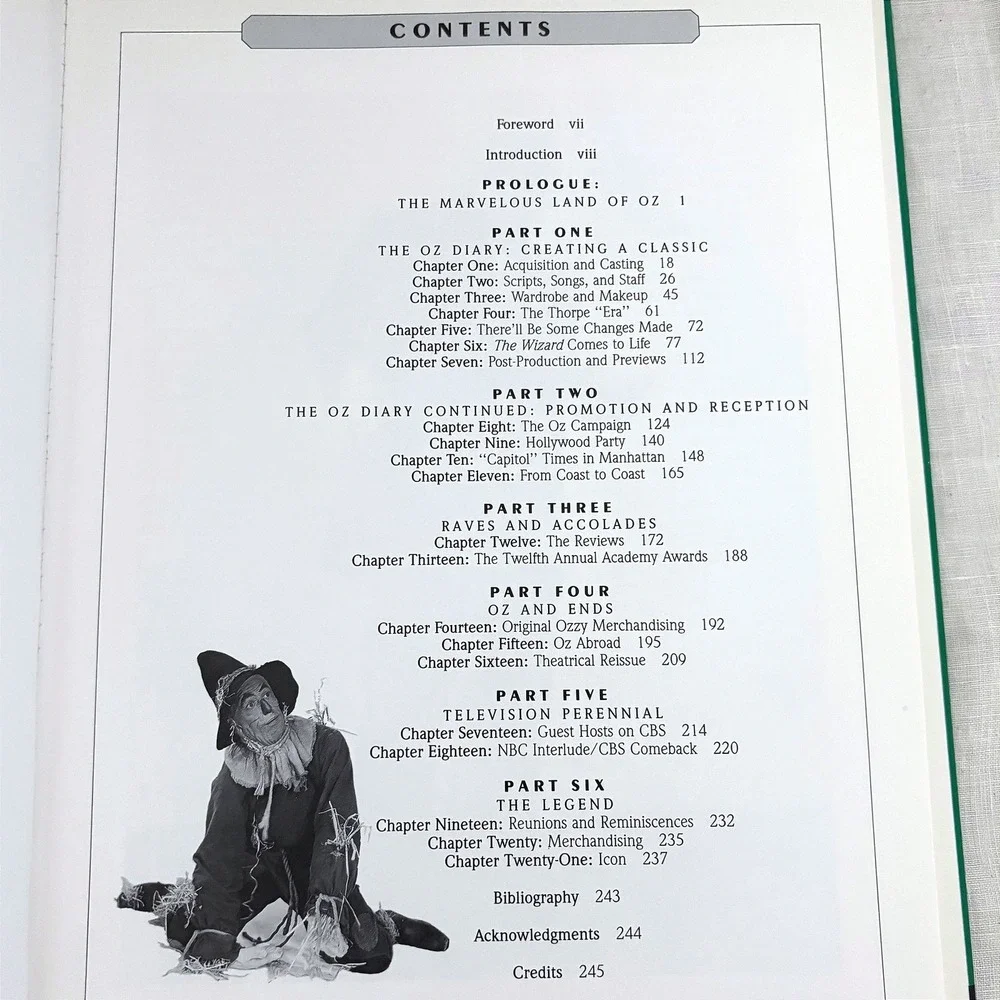 CONTENTS

Foreword vii

Introduction viii

PROLOGUE:
THE MARVELOUS LAND OF OZ 1

PART ONE
THE OZ DIARY: CREATING A CLASSIC
Chapter One: Acquisition and Casting 18
Chapter Two: Scripts, Songs, and Staff 26
Chapter Three: Wardrobe and Makeup 45
Chapter Four: The Thorpe "Era" 61
Chapter Five: There'll Be Some Changes Made 72
Chapter Six: The Wizard Comes to Life 77
Chapter Seven: Post-Production and Previews 112

PART TWO
THE OZ DIARY CONTINUED: PROMOTION AND RECEPTION
Chapter Eight: The Oz Campaign 124
Chapter Nine: Hollywood Party 140
Chapter Ten: "Capitol" Times in Manhattan 148
Chapter Eleven: From Coast to Coast 165

PART THREE
RAVES AND ACCOLADES
Chapter Twelve: The Reviews 172
Chapter Thirteen: The Twelfth Annual Academy Awards 188

PART FOUR
OZ AND ENDS
Chapter Fourteen: Original Ozzy Merchandising 192
Chapter Fifteen: Oz Abroad 195
Chapter Sixteen: Theatrical Reissue 209

PART FIVE
TELEVISION PERENNIAL
Chapter Seventeen: Guest Hosts on CBS 214
Chapter Eighteen: NBC Interlude/CBS Comeback 220

PART SIX
THE LEGEND
Chapter Nineteen: Reunions and Reminiscences 232
Chapter Twenty: Merchandising 235
Chapter Twenty-One: Icon 237

Bibliography 243

Acknowledgments 244

Credits 245